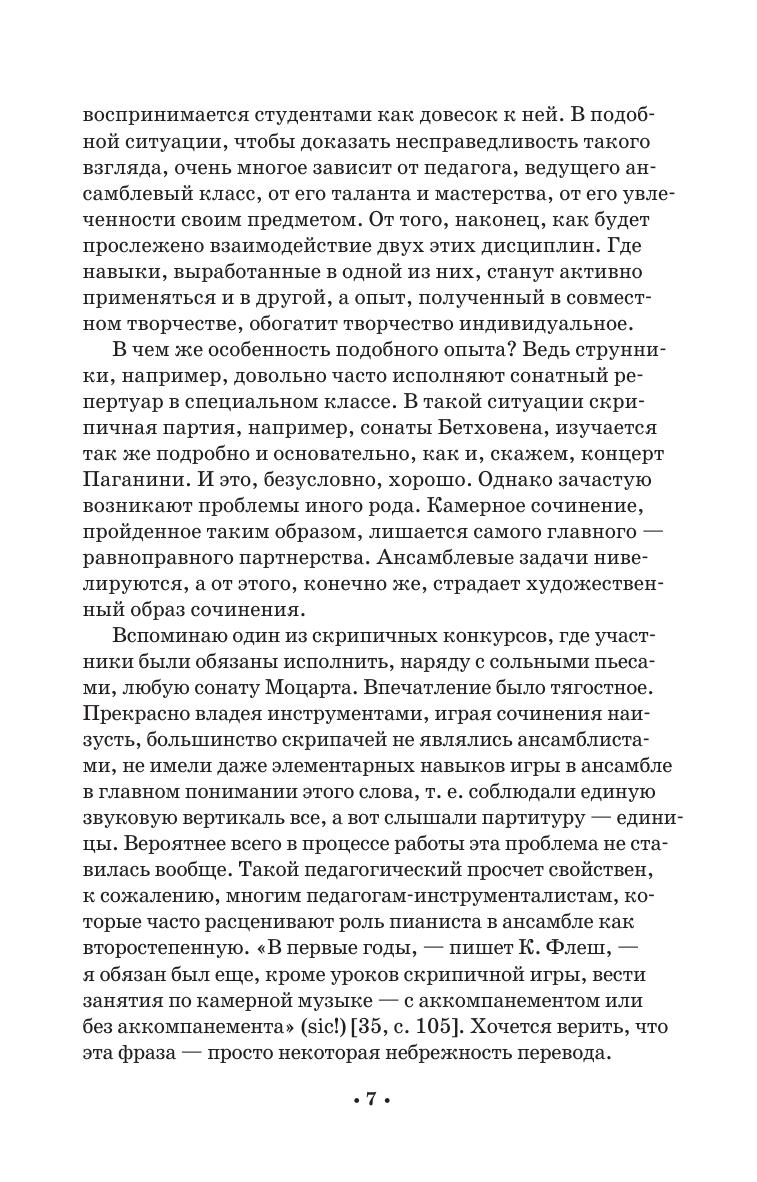 воспринимается студентами как довесок к ней. В подобной ситуации, чтобы доказать несправедливость такого взгляда, очень многое зависит от педагога, ведущего ансамблевый класс, от его таланта и мастерства, от его увлеченности своим предметом. От того, наконец, как будет прослежено взаимодействие двух этих дисциплин. Где навыки, выработанные в одной из них, станут активно применяться и в другой, а опыт, полученный в совместном творчестве, обогатит творчество индивидуальное.

В чем же особенность подобного опыта? Ведь струнники, например, довольно часто исполняют сонатный репертуар в специальном классе. В такой ситуации скрипичная партия, например, сонаты Бетховена, изучается так же подробно и основательно, как и, скажем, концерт Паганини. И это, безусловно, хорошо. Однако зачастую возникают проблемы иного рода. Камерное сочинение, пройденное таким образом, лишается самого главного — равноправного партнерства. Ансамблевые задачи нивелируются, а от этого, конечно же, страдает художественный образ сочинения.

Вспоминаю один из скрипичных конкурсов, где участники были обязаны исполнить, наряду с сольными пьесами, любую сонату Моцарта. Впечатление было тягостное. Прекрасно владея инструментами, играя сочинения наизусть, большинство скрипачей не являлись ансамблистами, не имели даже элементарных навыков игры в ансамбле в главном понимании этого слова, т. е. соблюдали единую звуковую вертикаль все, а вот слышали партитуру — единицы. Вероятнее всего в процессе работы эта проблема не ставилась вообще. Такой педагогический просчет свойствен, к сожалению, многим педагогам-инструменталистам, которые часто расценивают роль пианиста в ансамбле как второстепенную. «В первые годы, — пишет К. Флеш, — я обязан был еще, кроме уроков скрипичной игры, вести занятия по камерной музыке — с аккомпанементом или без аккомпанемента» (sic!) [35, с. 105]. Хочется верить, что эта фраза — просто некоторая небрежность перевода.

• 7 •